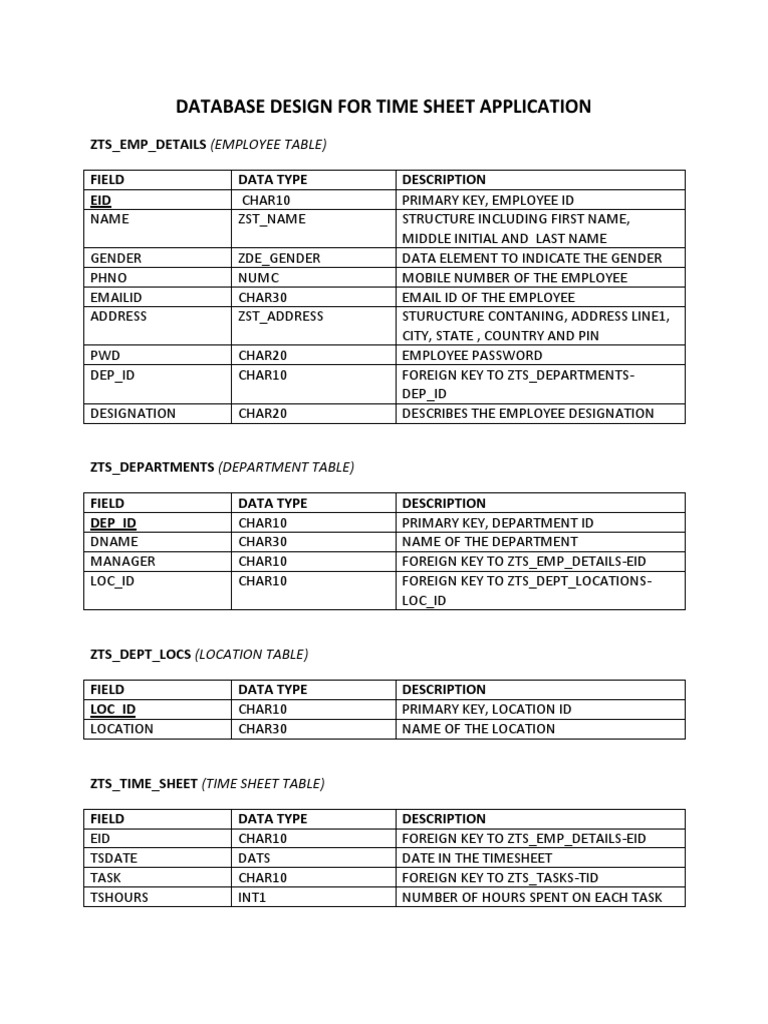 DATABASE DESIGN FOR TIME SHEET APPLICATION

ZTS_EMP_DETAILS (EMPLOYEE TABLE)

| FIELD | DATA TYPE | DESCRIPTION |
|---|---|---|
| EID | CHAR10 | PRIMARY KEY, EMPLOYEE ID |
| NAME | ZST_NAME | STRUCTURE INCLUDING FIRST NAME, MIDDLE INITIAL AND LAST NAME |
| GENDER | ZDE_GENDER | DATA ELEMENT TO INDICATE THE GENDER |
| PHNO | NUMC | MOBILE NUMBER OF THE EMPLOYEE |
| EMAILID | CHAR30 | EMAIL ID OF THE EMPLOYEE |
| ADDRESS | ZST_ADDRESS | STURUCTURE CONTANING, ADDRESS LINE1, CITY, STATE , COUNTRY AND PIN |
| PWD | CHAR20 | EMPLOYEE PASSWORD |
| DEP_ID | CHAR10 | FOREIGN KEY TO ZTS_DEPARTMENTS-DEP_ID |
| DESIGNATION | CHAR20 | DESCRIBES THE EMPLOYEE DESIGNATION |

ZTS_DEPARTMENTS (DEPARTMENT TABLE)

| FIELD | DATA TYPE | DESCRIPTION |
|---|---|---|
| DEP_ID | CHAR10 | PRIMARY KEY, DEPARTMENT ID |
| DNAME | CHAR30 | NAME OF THE DEPARTMENT |
| MANAGER | CHAR10 | FOREIGN KEY TO ZTS_EMP_DETAILS-EID |
| LOC_ID | CHAR10 | FOREIGN KEY TO ZTS_DEPT_LOCATIONS-LOC_ID |

ZTS_DEPT_LOCS (LOCATION TABLE)

| FIELD | DATA TYPE | DESCRIPTION |
|---|---|---|
| LOC_ID | CHAR10 | PRIMARY KEY, LOCATION ID |
| LOCATION | CHAR30 | NAME OF THE LOCATION |

ZTS_TIME_SHEET (TIME SHEET TABLE)

| FIELD | DATA TYPE | DESCRIPTION |
|---|---|---|
| EID | CHAR10 | FOREIGN KEY TO ZTS_EMP_DETAILS-EID |
| TSDATE | DATS | DATE IN THE TIMESHEET |
| TASK | CHAR10 | FOREIGN KEY TO ZTS_TASKS-TID |
| TSHOURS | INT1 | NUMBER OF HOURS SPENT ON EACH TASK |